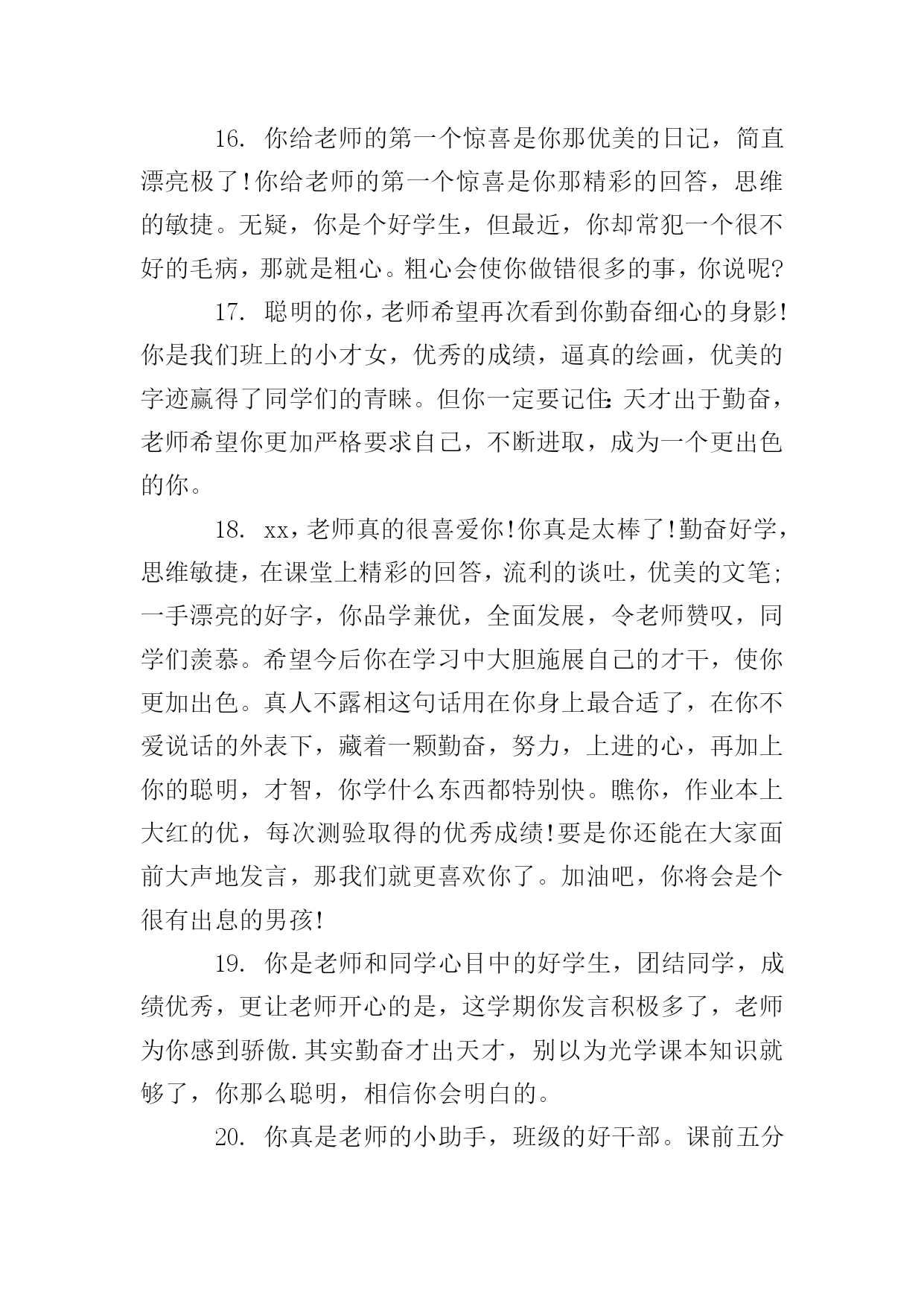 16. 你给老师的第一个惊喜是你那优美的日记，简直漂亮极了!你给老师的第一个惊喜是你那精彩的回答，思维的敏捷。无疑，你是个好学生，但最近，你却常犯一个很不好的毛病，那就是粗心。粗心会使你做错很多的事，你说呢?

17. 聪明的你，老师希望再次看到你勤奋细心的身影!你是我们班上的小才女，优秀的成绩，逼真的绘画，优美的字迹赢得了同学们的青睐。但你一定要记住:天才出于勤奋，老师希望你更加严格要求自己，不断进取，成为一个更出色的你。

18. xx，老师真的很喜爱你!你真是太棒了!勤奋好学，思维敏捷，在课堂上精彩的回答，流利的谈吐，优美的文笔;一手漂亮的好字，你品学兼优，全面发展，令老师赞叹，同学们羡慕。希望今后你在学习中大胆施展自己的才干，使你更加出色。真人不露相这句话用在你身上最合适了，在你不爱说话的外表下，藏着一颗勤奋，努力，上进的心，再加上你的聪明，才智，你学什么东西都特别快。瞧你，作业本上大红的优，每次测验取得的优秀成绩!要是你还能在大家面前大声地发言，那我们就更喜欢你了。加油吧，你将会是个很有出息的男孩!

19. 你是老师和同学心目中的好学生，团结同学，成绩优秀，更让老师开心的是，这学期你发言积极多了，老师为你感到骄傲.其实勤奋才出天才，别以为光学课本知识就够了，你那么聪明，相信你会明白的。

20. 你真是老师的小助手，班级的好干部。课前五分